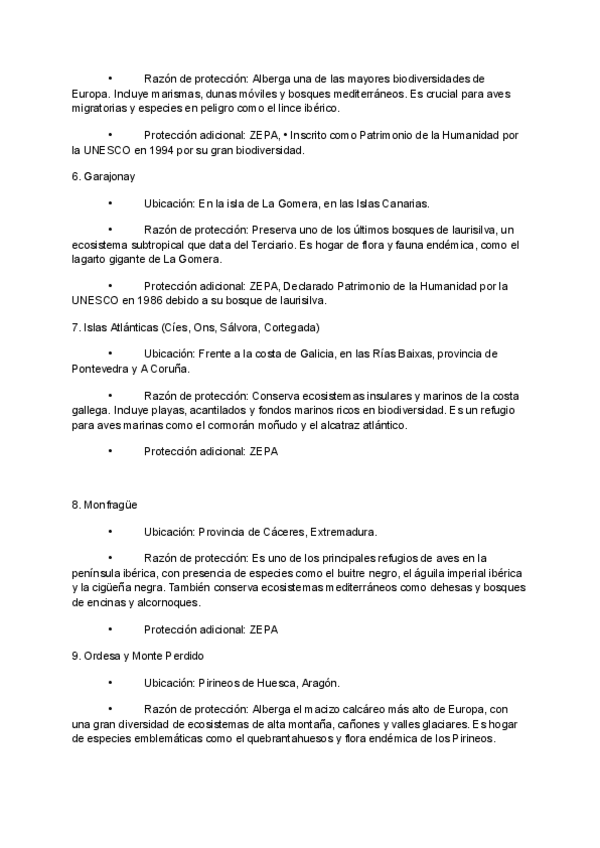 • Razón de protección: Alberga una de las mayores biodiversidades de Europa. Incluye marismas, dunas móviles y bosques mediterráneos. Es crucial para aves migratorias y especies en peligro como el lince ibérico.

• Protección adicional: ZEPA, • Inscrito como Patrimonio de la Humanidad por la UNESCO en 1994 por su gran biodiversidad.

6. Garajonay

• Ubicación: En la isla de La Gomera, en las Islas Canarias.

• Razón de protección: Preserva uno de los últimos bosques de laurisilva, un ecosistema subtropical que data del Terciario. Es hogar de flora y fauna endémica, como el lagarto gigante de La Gomera.

• Protección adicional: ZEPA, Declarado Patrimonio de la Humanidad por la UNESCO en 1986 debido a su bosque de laurisilva.

7. Islas Atlánticas (Cíes, Ons, Sálvora, Cortegada)

• Ubicación: Frente a la costa de Galicia, en las Rías Baixas, provincia de Pontevedra y A Coruña.

• Razón de protección: Conserva ecosistemas insulares y marinos de la costa gallega. Incluye playas, acantilados y fondos marinos ricos en biodiversidad. Es un refugio para aves marinas como el cormorán moñudo y el alcatraz atlántico.

• Protección adicional: ZEPA

8. Monfragüe

• Ubicación: Provincia de Cáceres, Extremadura.

• Razón de protección: Es uno de los principales refugios de aves en la península ibérica, con presencia de especies como el buitre negro, el águila imperial ibérica y la cigüeña negra. También conserva ecosistemas mediterráneos como dehesas y bosques de encinas y alcornoques.

• Protección adicional: ZEPA

9. Ordesa y Monte Perdido

• Ubicación: Pirineos de Huesca, Aragón.

• Razón de protección: Alberga el macizo calcáreo más alto de Europa, con una gran diversidad de ecosistemas de alta montaña, cañones y valles glaciares. Es hogar de especies emblemáticas como el quebrantahuesos y flora endémica de los Pirineos.